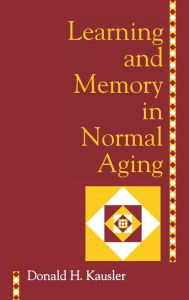 Learning and Memory in Normal Aging

Donald H. Kausler